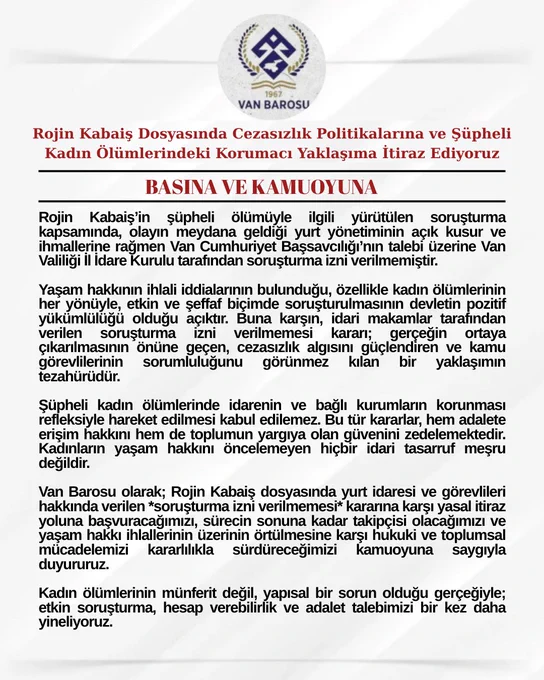 1967
VAN BAROSU

Rojin Kabaiş Dosyasında Cezasızlık Politikalarına ve Şüpheli Kadın Ölümlerindeki Korumacı Yaklaşıma İtiraz Ediyoruz

BASINA VE KAMUOYUNA

Rojin Kabaiş'in şüpheli ölümüyle ilgili yürütülen soruşturma kapsamında, olayın meydana geldiği yurt yönetiminin açık kusur ve ihmallerine rağmen Van Cumhuriyet Başsavcılığı'nın talebi üzerine Van Valiliği İl İdare Kurulu tarafından soruşturma izni verilmemiştir.

Yaşam hakkının ihlali iddialarının bulunduğu, özellikle kadın ölümlerinin her yönüyle, etkin ve şeffaf biçimde soruşturulmasının devletin pozitif yükümlülüğü olduğu açıktır. Buna karşın, idari makamlar tarafından verilen soruşturma izni verilmemesi kararı; gerçeğin ortaya çıkarılmasının önüne geçen, cezasızlık algısını güçlendiren ve kamu görevlilerinin sorumluluğunu görünmez kılan bir yaklaşımın tezahürüdür.

Şüpheli kadın ölümlerinde idarenin ve bağlı kurumların korunması refleksiyle hareket edilmesi kabul edilemez. Bu tür kararlar, hem adalete erişim hakkını hem de toplumun yargıya olan güvenini zedelemektedir. Kadınların yaşam hakkını öncelemeyen hiçbir idari tasarruf meşru değildir.

Van Barosu olarak; Rojin Kabaiş dosyasında yurt idaresi ve görevlileri hakkında verilen *soruşturma izni verilmemesi* kararına karşı yasal itiraz yoluna başvuracağımızı, sürecin sonuna kadar takipçisi olacağımızı ve yaşam hakkı ihlallerinin üzerinin örtülmesine karşı hukuki ve toplumsal mücadelemizi kararlılıkla sürdüreceğimizi kamuoyuna saygıyla duyururuz.

Kadın ölümlerinin münferit değil, yapısal bir sorun olduğu gerçeğiyle; etkin soruşturma, hesap verebilirlik ve adalet talebimizi bir kez daha yineliyoruz.